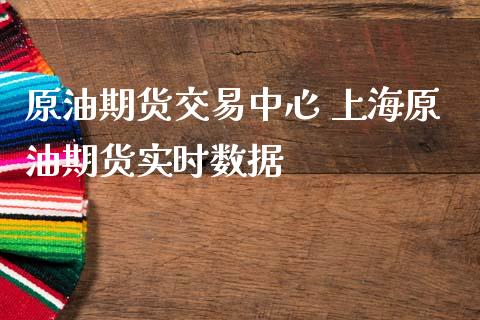 原油期货交易中心 上海原油期货实时数据